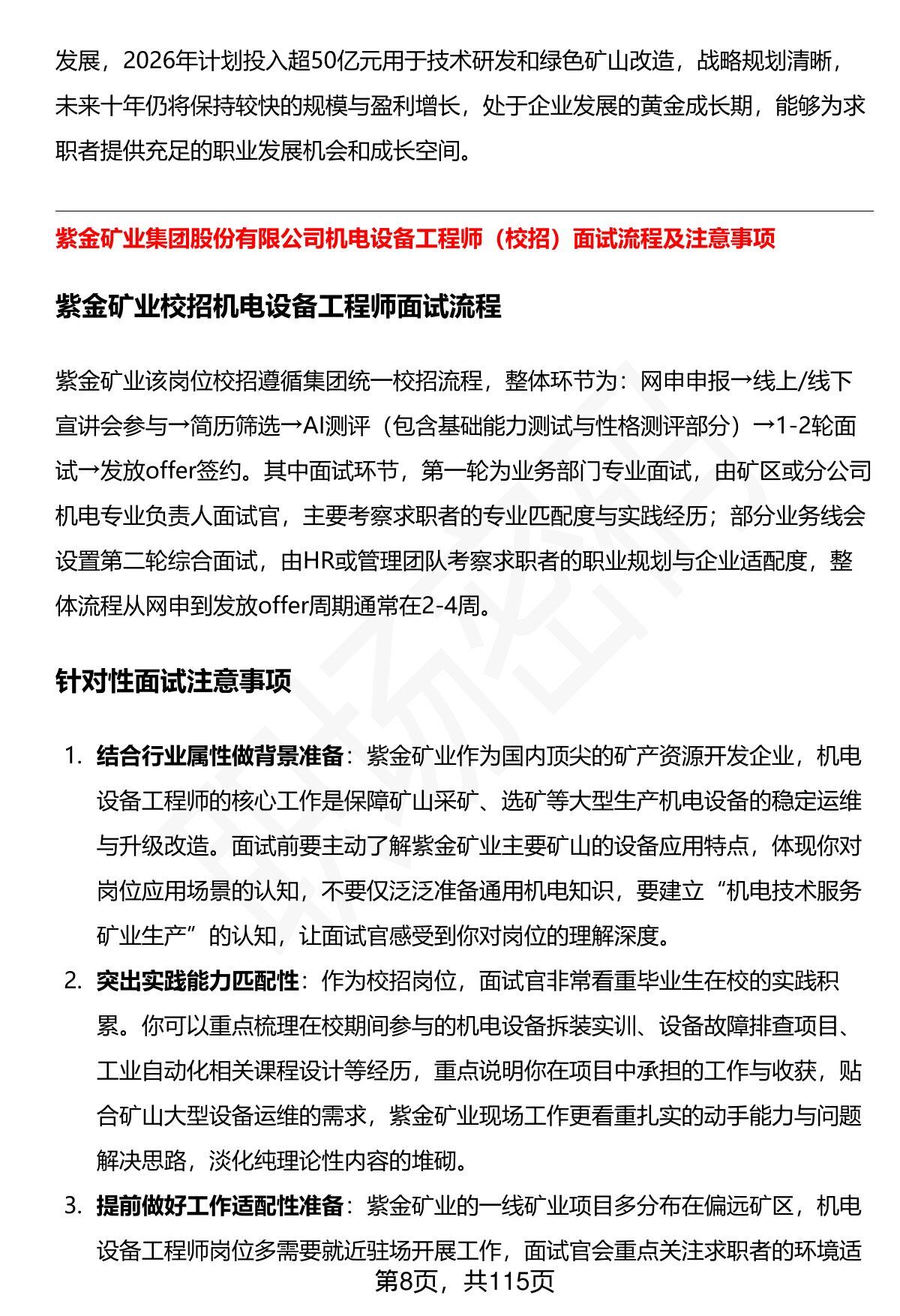 发展，2026年计划投入超50亿元用于技术研发和绿色矿山改造，战略规划清晰，未来十年仍将保持较快的规模与盈利增长，处于企业发展的黄金成长期，能够为求职者提供充足的职业发展机会和成长空间。

紫金矿业集团股份有限公司机电设备工程师（校招）面试流程及注意事项

紫金矿业校招机电设备工程师面试流程

紫金矿业该岗位校招遵循集团统一校招流程，整体环节为：网申申报→线上/线下宣讲会参与→简历筛选→AI测评（包含基础能力测试与性格测评部分）→1-2轮面试→发放offer签约。其中面试环节，第一轮为业务部门专业面试，由矿区或分公司机电专业负责人面试官，主要考察求职者的专业匹配度与实践经历；部分业务线会设置第二轮综合面试，由HR或管理团队考察求职者的职业规划与企业适配度，整体流程从网申到发放offer周期通常在2-4周。

针对性面试注意事项

1. 结合行业属性做背景准备：紫金矿业作为国内顶尖的矿产资源开发企业，机电设备工程师的核心工作是保障矿山采矿、选矿等大型生产机电设备的稳定运维与升级改造。面试前要主动了解紫金矿业主要矿山的设备应用特点，体现你对岗位应用场景的认知，不要仅泛泛准备通用机电知识，要建立“机电技术服务矿业生产”的认知，让面试官感受到你对岗位的理解深度。

2. 突出实践能力匹配性：作为校招岗位，面试官非常看重毕业生在校的实践积累。你可以重点梳理在校期间参与的机电设备拆装实训、设备故障排查项目、工业自动化相关课程设计等经历，重点说明你在项目中承担的工作与收获，贴合矿山大型设备运维的需求，紫金矿业现场工作更看重扎实的动手能力与问题解决思路，淡化纯理论性内容的堆砌。

3. 提前做好工作适配性准备：紫金矿业的一线矿业项目多分布在偏远矿区，机电设备工程师岗位多需要就近驻场开展工作，面试官会重点关注求职者的环境适

第8页，共115页